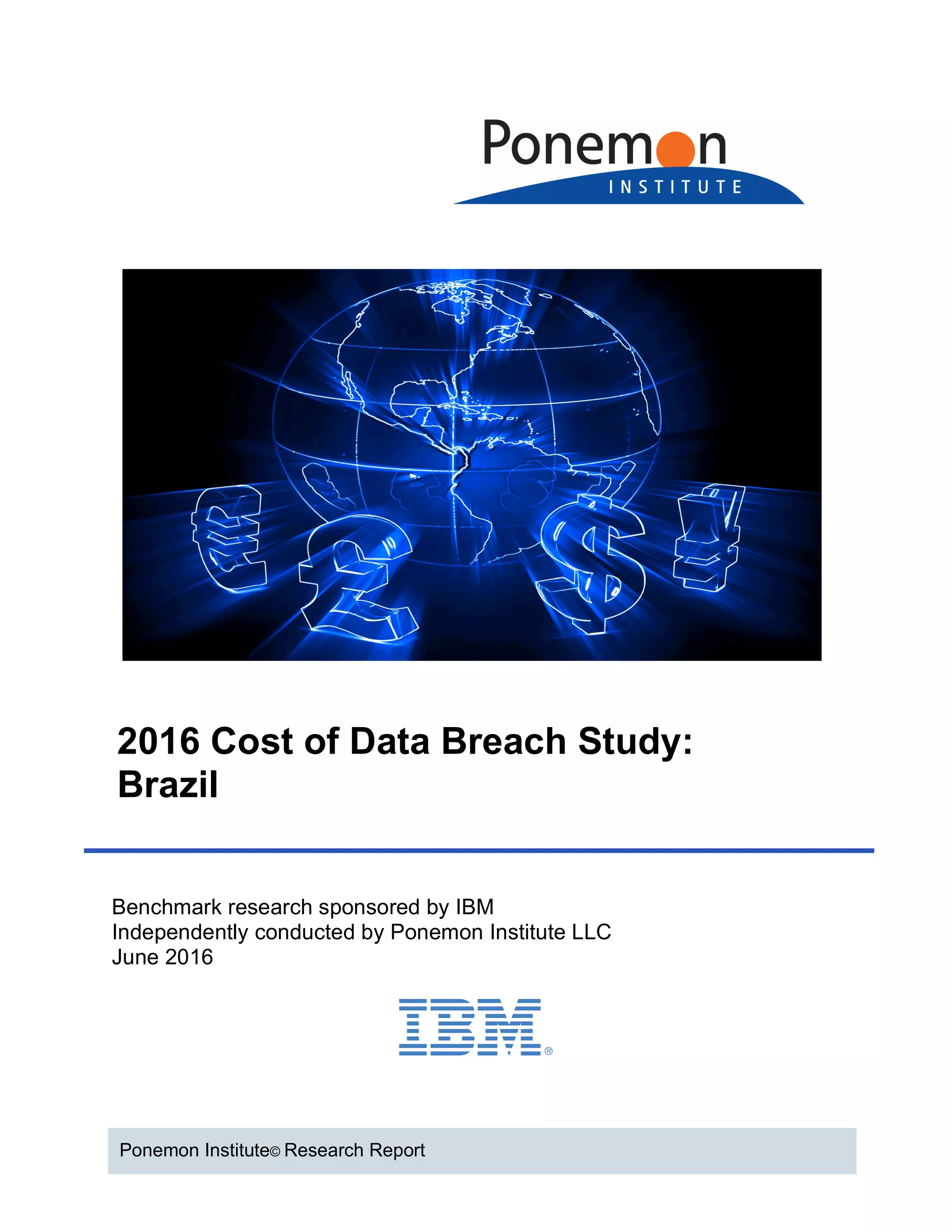 Ponemon
INSTITUTE

2016 Cost of Data Breach Study:
Brazil

Benchmark research sponsored by IBM
Independently conducted by Ponemon Institute LLC
June 2016

IBM®

Ponemon Institute© Research Report